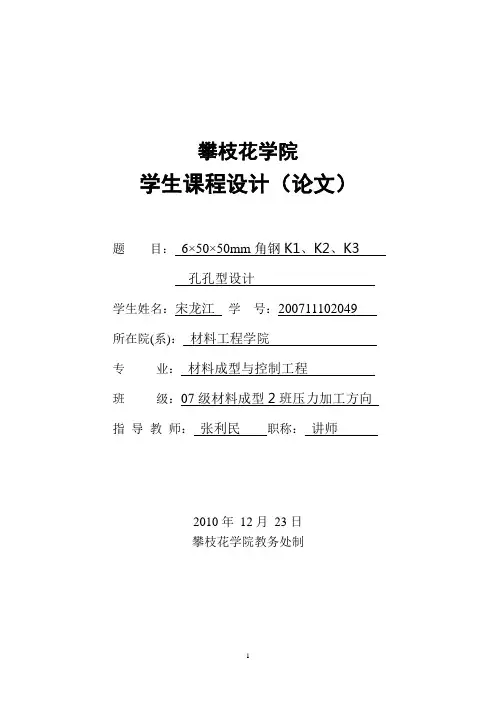 攀枝花学院
学生课程设计（论文）

题　　目：6×50×50mm 角钢 K1、K2、K3 孔孔型设计

学生姓名：宋龙江　学　号：200711102049

所在院(系)：材料工程学院

专　　业：材料成型与控制工程

班　　级：07 级材料成型 2 班压力加工方向

指 导 教 师：张利民　职称：讲师

2010 年 12 月 23 日
攀枝花学院教务处制

1